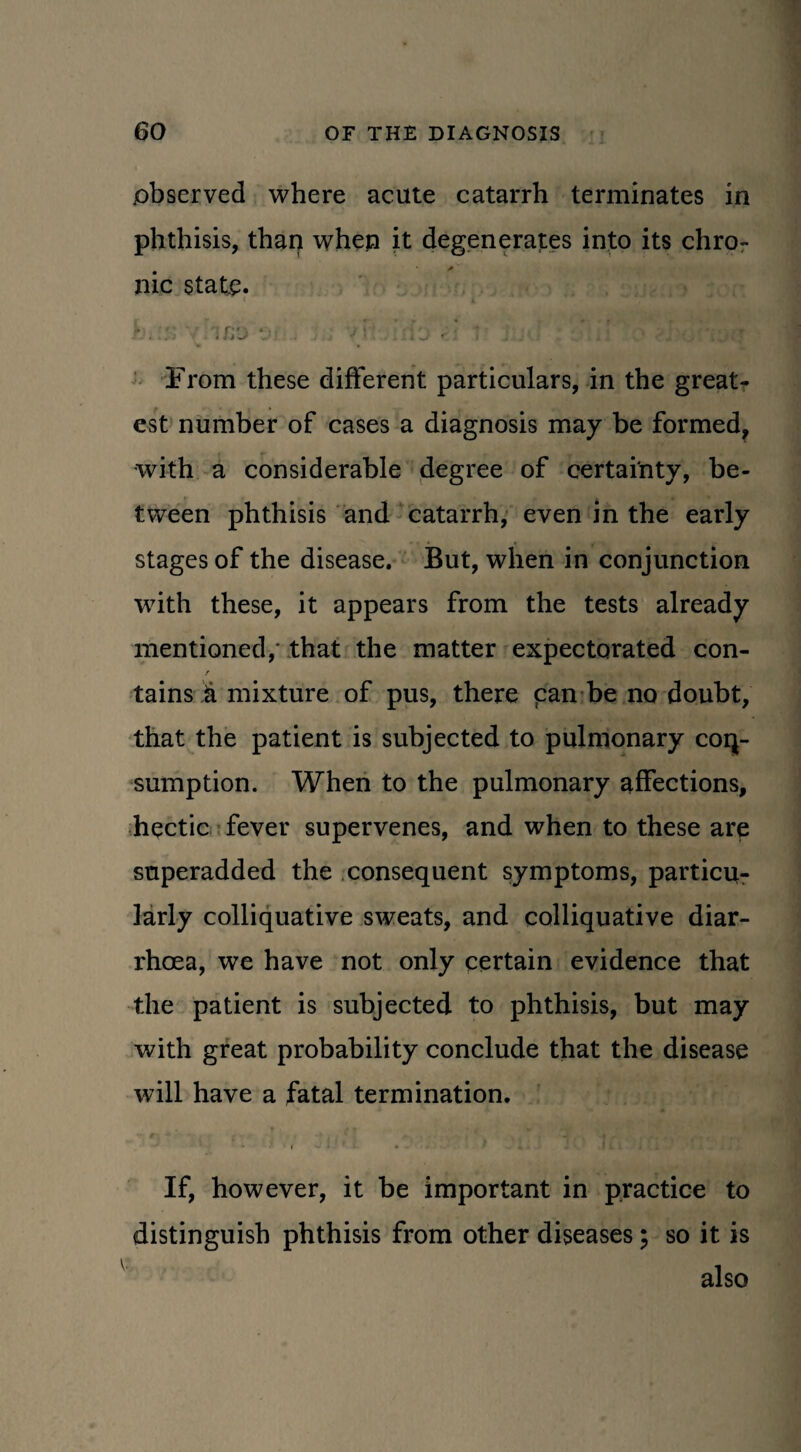 60 OF THE DIAGNOSIS

observed where acute catarrh terminates in phthisis, than when it degenerates into its chronic state.

From these different particulars, in the greatest number of cases a diagnosis may be formed, with a considerable degree of certainty, between phthisis and catarrh, even in the early stages of the disease. But, when in conjunction with these, it appears from the tests already mentioned, that the matter expectorated contains a mixture of pus, there can be no doubt, that the patient is subjected to pulmonary consumption. When to the pulmonary affections, hectic fever supervenes, and when to these are superadded the consequent symptoms, particularly colliquative sweats, and colliquative diarrhœa, we have not only certain evidence that the patient is subjected to phthisis, but may with great probability conclude that the disease will have a fatal termination.

If, however, it be important in practice to distinguish phthisis from other diseases; so it is also